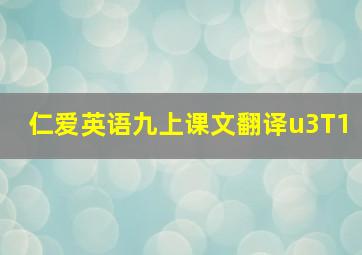 仁爱英语九上课文翻译u3T1